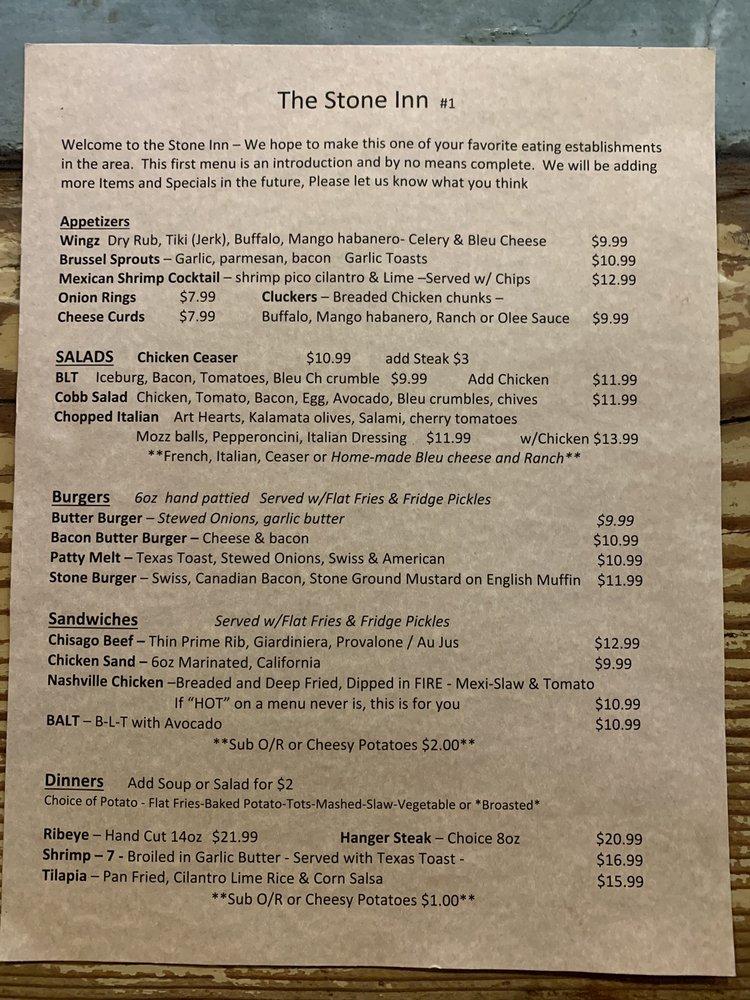 The Stone Inn #1

Welcome to the Stone Inn – We hope to make this one of your favorite eating establishments in the area. This first menu is an introduction and by no means complete. We will be adding more Items and Specials in the future, Please let us know what you think

Appetizers
Wingz Dry Rub, Tiki (Jerk), Buffalo, Mango habanero- Celery & Bleu Cheese $9.99
Brussel Sprouts – Garlic, parmesan, bacon Garlic Toasts $10.99
Mexican Shrimp Cocktail – shrimp pico cilantro & Lime –Served w/ Chips $12.99
Onion Rings $7.99 Cluckers – Breaded Chicken chunks –
Cheese Curds $7.99 Buffalo, Mango habanero, Ranch or Olee Sauce $9.99

SALADS Chicken Ceaser $10.99 add Steak $3
BLT Iceburg, Bacon, Tomatoes, Bleu Ch crumble $9.99 Add Chicken $11.99
Cobb Salad Chicken, Tomato, Bacon, Egg, Avocado, Bleu crumbles, chives $11.99
Chopped Italian Art Hearts, Kalamata olives, Salami, cherry tomatoes
Mozz balls, Pepperoncini, Italian Dressing $11.99 w/Chicken $13.99
**French, Italian, Ceaser or Home-made Bleu cheese and Ranch**

Burgers 6oz hand pattied Served w/Flat Fries & Fridge Pickles
Butter Burger – Stewed Onions, garlic butter $9.99
Bacon Butter Burger – Cheese & bacon $10.99
Patty Melt – Texas Toast, Stewed Onions, Swiss & American $10.99
Stone Burger – Swiss, Canadian Bacon, Stone Ground Mustard on English Muffin $11.99

Sandwiches Served w/Flat Fries & Fridge Pickles
Chisago Beef – Thin Prime Rib, Giardiniera, Provalone / Au Jus $12.99
Chicken Sand – 6oz Marinated, California $9.99
Nashville Chicken –Breaded and Deep Fried, Dipped in FIRE - Mexi-Slaw & Tomato
If "HOT" on a menu never is, this is for you $10.99
BALT – B-L-T with Avocado $10.99
**Sub O/R or Cheesy Potatoes $2.00**

Dinners Add Soup or Salad for $2
Choice of Potato - Flat Fries-Baked Potato-Tots-Mashed-Slaw-Vegetable or *Broasted*

Ribeye – Hand Cut 14oz $21.99 Hanger Steak – Choice 8oz $20.99
Shrimp – 7 - Broiled in Garlic Butter - Served with Texas Toast - $16.99
Tilapia – Pan Fried, Cilantro Lime Rice & Corn Salsa $15.99
**Sub O/R or Cheesy Potatoes $1.00**